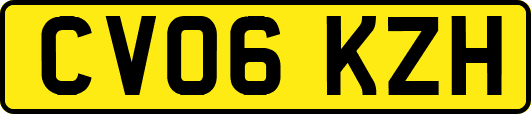 CV06 KZH